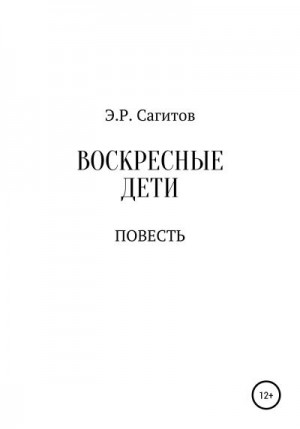 Э.Р. Сагитов

ВОСКРЕСНЫЕ ДЕТИ

ПОВЕСТЬ

12+